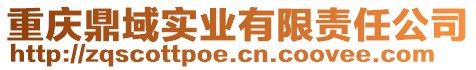 重庆鼎域实业有限责任公司
http://zqscottpoe.cn.coovee.com